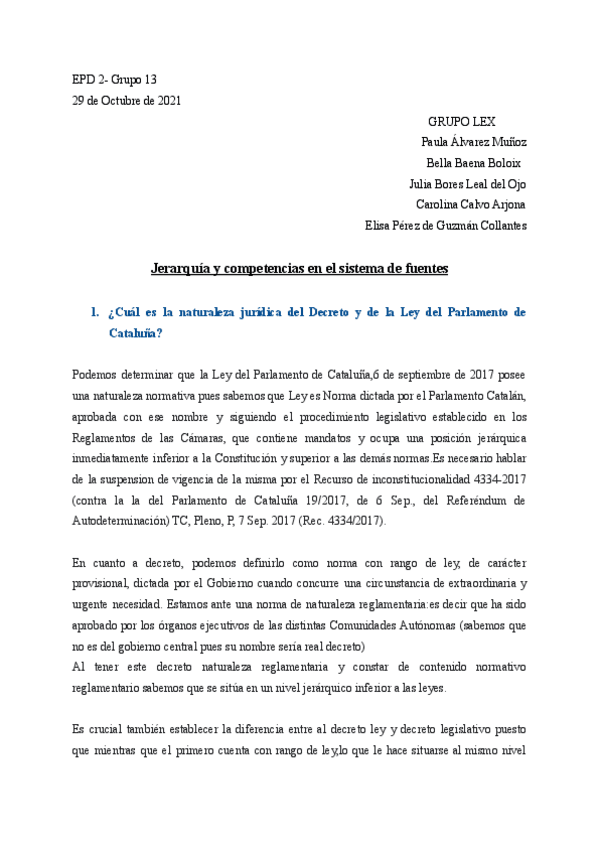 EPD 2- Grupo 13
29 de Octubre de 2021

GRUPO LEX
Paula Álvarez Muñoz
Bella Baena Boloix
Julia Bores Leal del Ojo
Carolina Calvo Arjona
Elisa Pérez de Guzmán Collantes

Jerarquía y competencias en el sistema de fuentes

1. ¿Cuál es la naturaleza jurídica del Decreto y de la Ley del Parlamento de Cataluña?

Podemos determinar que la Ley del Parlamento de Cataluña,6 de septiembre de 2017 posee una naturaleza normativa pues sabemos que Ley es Norma dictada por el Parlamento Catalán, aprobada con ese nombre y siguiendo el procedimiento legislativo establecido en los Reglamentos de las Cámaras, que contiene mandatos y ocupa una posición jerárquica inmediatamente inferior a la Constitución y superior a las demás normas.Es necesario hablar de la suspension de vigencia de la misma por el Recurso de inconstitucionalidad 4334-2017 (contra la la del Parlamento de Cataluña 19/2017, de 6 Sep., del Referéndum de Autodeterminación) TC, Pleno, P, 7 Sep. 2017 (Rec. 4334/2017).

En cuanto a decreto, podemos definirlo como norma con rango de ley, de carácter provisional, dictada por el Gobierno cuando concurre una circunstancia de extraordinaria y urgente necesidad. Estamos ante una norma de naturaleza reglamentaria:es decir que ha sido aprobado por los órganos ejecutivos de las distintas Comunidades Autónomas (sabemos que no es del gobierno central pues su nombre sería real decreto)
Al tener este decreto naturaleza reglamentaria y constar de contenido normativo reglamentario sabemos que se sitúa en un nivel jerárquico inferior a las leyes.

Es crucial también establecer la diferencia entre al decreto ley y decreto legislativo puesto que mientras que el primero cuenta con rango de ley,lo que le hace situarse al mismo nivel